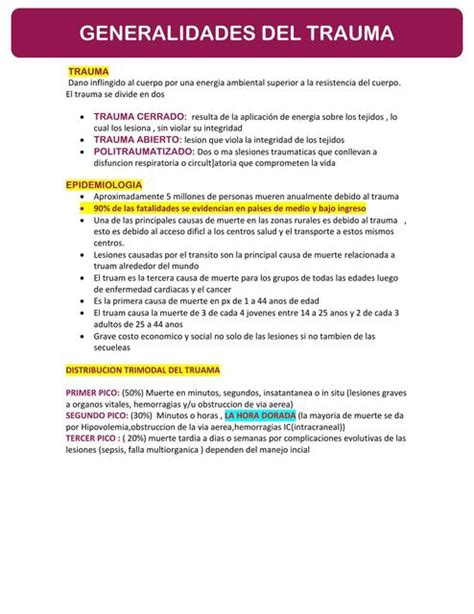 GENERALIDADES DEL TRAUMA

TRAUMA
Dano inflingido al cuerpo por una energia ambiental superior a la resistencia del cuerpo. El trauma se divide en dos

- TRAUMA CERRADO: resulta de la aplicación de energia sobre los tejidos , lo cual los lesiona , sin violar su integridad
- TRAUMA ABIERTO: lesion que viola la integridad de los tejidos
- POLITRAUMATIZADO: Dos o ma slesiones traumaticas que conllevan a disfuncion respiratoria o circult]atoria que comprometen la vida

EPIDEMIOLOGIA
- Aproximadamente 5 millones de personas mueren anualmente debido al trauma
- 90% de las fatalidades se evidencian en paises de medio y bajo ingreso
- Una de las principales causas de muerte en las zonas rurales es debido al trauma , esto es debido al acceso dificl a los centros salud y el transporte a estos mismos centros.
- Lesiones causadas por el transito son la principal causa de muerte relacionada a truam alrededor del mundo
- El truam es la tercera causa de muerte para los grupos de todas las edades luego de enfermedad cardiacas y el cancer
- Es la primera causa de muerte en px de 1 a 44 anos de edad
- El truam causa la muerte de 3 de cada 4 jovenes entre 14 a 25 anos y 2 de cada 3 adultos de 25 a 44 anos
- Grave costo economico y social no solo de las lesiones si no tambien de las secueleas

DISTRIBUCION TRIMODAL DEL TRUAMA

PRIMER PICO: (50%) Muerte en minutos, segundos, insatantanea o in situ (lesiones graves a organos vitales, hemorragias y/u obstruccion de via aerea)
SEGUNDO PICO: (30%) Minutos o horas , LA HORA DORADA (la mayoria de muerte se da por Hipovolemia,obstruccion de la via aerea,hemorragias IC(intracraneal))
TERCER PICO : ( 20%) muerte tardia a dias o semanas por complicaciones evolutivas de las lesiones (sepsis, falla multiorganica ) dependen del manejo incial